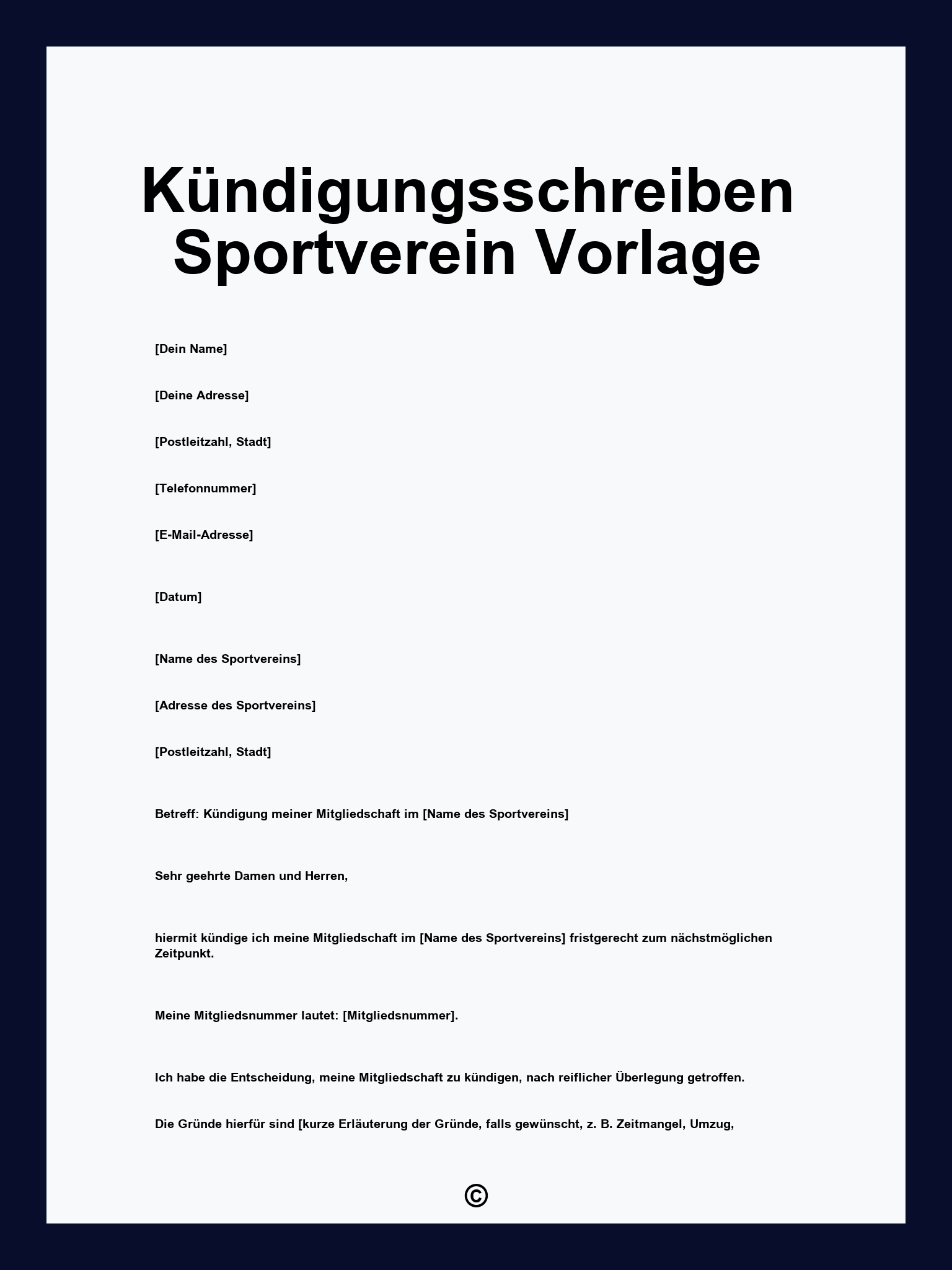 Kündigungsschreiben Sportverein Vorlage

[Dein Name]

[Deine Adresse]

[Postleitzahl, Stadt]

[Telefonnummer]

[E-Mail-Adresse]

[Datum]

[Name des Sportvereins]

[Adresse des Sportvereins]

[Postleitzahl, Stadt]

Betreff: Kündigung meiner Mitgliedschaft im [Name des Sportvereins]

Sehr geehrte Damen und Herren,

hiermit kündige ich meine Mitgliedschaft im [Name des Sportvereins] fristgerecht zum nächstmöglichen Zeitpunkt.

Meine Mitgliedsnummer lautet: [Mitgliedsnummer].

Ich habe die Entscheidung, meine Mitgliedschaft zu kündigen, nach reiflicher Überlegung getroffen.

Die Gründe hierfür sind [kurze Erläuterung der Gründe, falls gewünscht, z. B. Zeitmangel, Umzug,

©